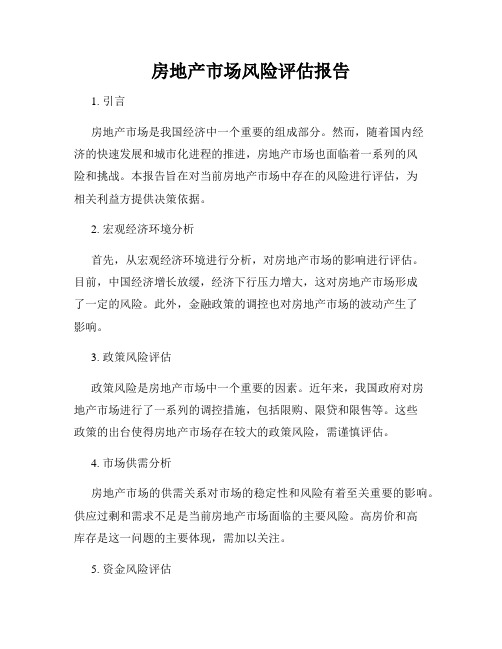 房地产市场风险评估报告

1. 引言

房地产市场是我国经济中一个重要的组成部分。然而，随着国内经济的快速发展和城市化进程的推进，房地产市场也面临着一系列的风险和挑战。本报告旨在对当前房地产市场中存在的风险进行评估，为相关利益方提供决策依据。

2. 宏观经济环境分析

首先，从宏观经济环境进行分析，对房地产市场的影响进行评估。目前，中国经济增长放缓，经济下行压力增大，这对房地产市场形成了一定的风险。此外，金融政策的调控也对房地产市场的波动产生了影响。

3. 政策风险评估

政策风险是房地产市场中一个重要的因素。近年来，我国政府对房地产市场进行了一系列的调控措施，包括限购、限贷和限售等。这些政策的出台使得房地产市场存在较大的政策风险，需谨慎评估。

4. 市场供需分析

房地产市场的供需关系对市场的稳定性和风险有着至关重要的影响。供应过剩和需求不足是当前房地产市场面临的主要风险。高房价和高库存是这一问题的主要体现，需加以关注。

5. 资金风险评估